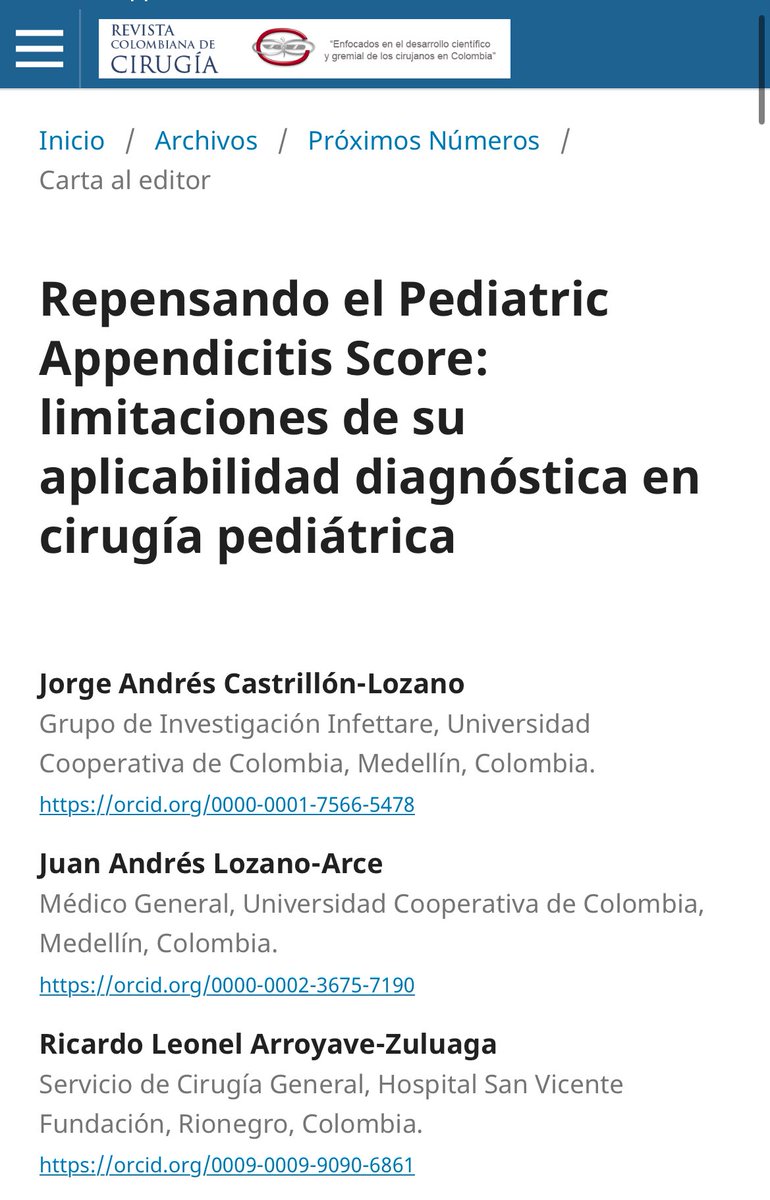 REVISTA COLOMBIANA DE CIRUGÍA

"Enfocados en el desarrollo científico y gremial de los cirujanos en Colombia"

Inicio / Archivos / Próximos Números / Carta al editor

Repensando el Pediatric Appendicitis Score: limitaciones de su aplicabilidad diagnóstica en cirugía pediátrica

Jorge Andrés Castrillón-Lozano
Grupo de Investigación Infettare, Universidad Cooperativa de Colombia, Medellín, Colombia.
https://orcid.org/0000-0001-7566-5478

Juan Andrés Lozano-Arce
Médico General, Universidad Cooperativa de Colombia, Medellín, Colombia.
https://orcid.org/0000-0002-3675-7190

Ricardo Leonel Arroyave-Zuluaga
Servicio de Cirugía General, Hospital San Vicente Fundación, Rionegro, Colombia.
https://orcid.org/0009-0009-9090-6861